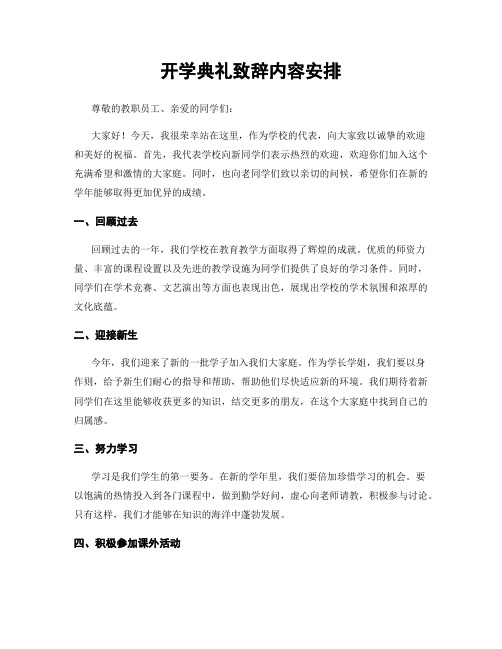 开学典礼致辞内容安排

尊敬的教职员工、亲爱的同学们：

大家好！今天，我很荣幸站在这里，作为学校的代表，向大家致以诚挚的欢迎和美好的祝福。首先，我代表学校向新同学们表示热烈的欢迎，欢迎你们加入这个充满希望和激情的大家庭。同时，也向老同学们致以亲切的问候，希望你们在新的学年能够取得更加优异的成绩。

一、回顾过去

回顾过去的一年，我们学校在教育教学方面取得了辉煌的成就。优质的师资力量、丰富的课程设置以及先进的教学设施为同学们提供了良好的学习条件。同时，同学们在学术竞赛、文艺演出等方面也表现出色，展现出学校的学术氛围和浓厚的文化底蕴。

二、迎接新生

今年，我们迎来了新的一批学子加入我们大家庭。作为学长学姐，我们要以身作则，给予新生们耐心的指导和帮助，帮助他们尽快适应新的环境。我们期待着新同学们在这里能够收获更多的知识，结交更多的朋友，在这个大家庭中找到自己的归属感。

三、努力学习

学习是我们学生的第一要务。在新的学年里，我们要倍加珍惜学习的机会。要以饱满的热情投入到各门课程中，做到勤学好问，虚心向老师请教，积极参与讨论。只有这样，我们才能够在知识的海洋中蓬勃发展。

四、积极参加课外活动